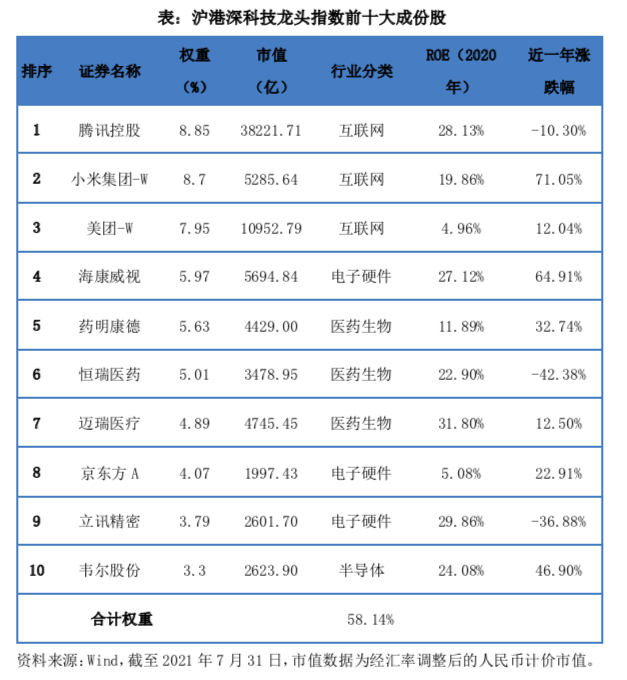 表：沪港深科技龙头指数前十大成份股

| 排序 | 证券名称 | 权重（%） | 市值（亿） | 行业分类 | ROE（2020年） | 近一年涨跌幅 |
|---|---|---|---|---|---|---|
| 1 | 腾讯控股 | 8.85 | 38221.71 | 互联网 | 28.13% | -10.30% |
| 2 | 小米集团-W | 8.7 | 5285.64 | 互联网 | 19.86% | 71.05% |
| 3 | 美团-W | 7.95 | 10952.79 | 互联网 | 4.96% | 12.04% |
| 4 | 海康威视 | 5.97 | 5694.84 | 电子硬件 | 27.12% | 64.91% |
| 5 | 药明康德 | 5.63 | 4429.00 | 医药生物 | 11.89% | 32.74% |
| 6 | 恒瑞医药 | 5.01 | 3478.95 | 医药生物 | 22.90% | -42.38% |
| 7 | 迈瑞医疗 | 4.89 | 4745.45 | 医药生物 | 31.80% | 12.50% |
| 8 | 京东方 A | 4.07 | 1997.43 | 电子硬件 | 5.08% | 22.91% |
| 9 | 立讯精密 | 3.79 | 2601.70 | 电子硬件 | 29.86% | -36.88% |
| 10 | 韦尔股份 | 3.3 | 2623.90 | 半导体 | 24.08% | 46.90% |
| 合计权重 | | | 58.14% | | | |

资料来源：Wind，截至 2021 年 7 月 31 日，市值数据为经汇率调整后的人民币计价市值。